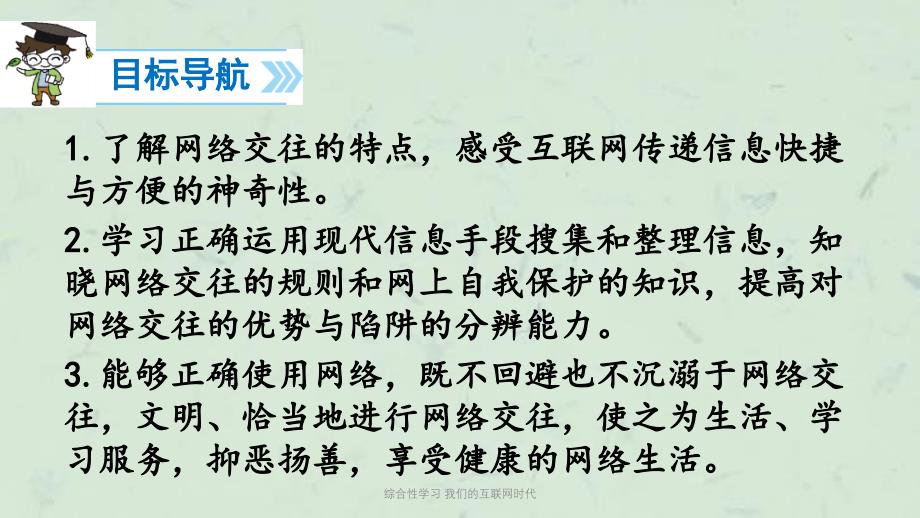 目标导航

1. 了解网络交往的特点，感受互联网传递信息快捷与方便的神奇性。

2. 学习正确运用现代信息手段搜集和整理信息，知晓网络交往的规则和网上自我保护的知识，提高对网络交往的优势与陷阱的分辨能力。

3. 能够正确使用网络，既不回避也不沉溺于网络交往，文明、恰当地进行网络交往，使之为生活、学习服务，抑恶扬善，享受健康的网络生活。

综合性学习 我们的互联网时代